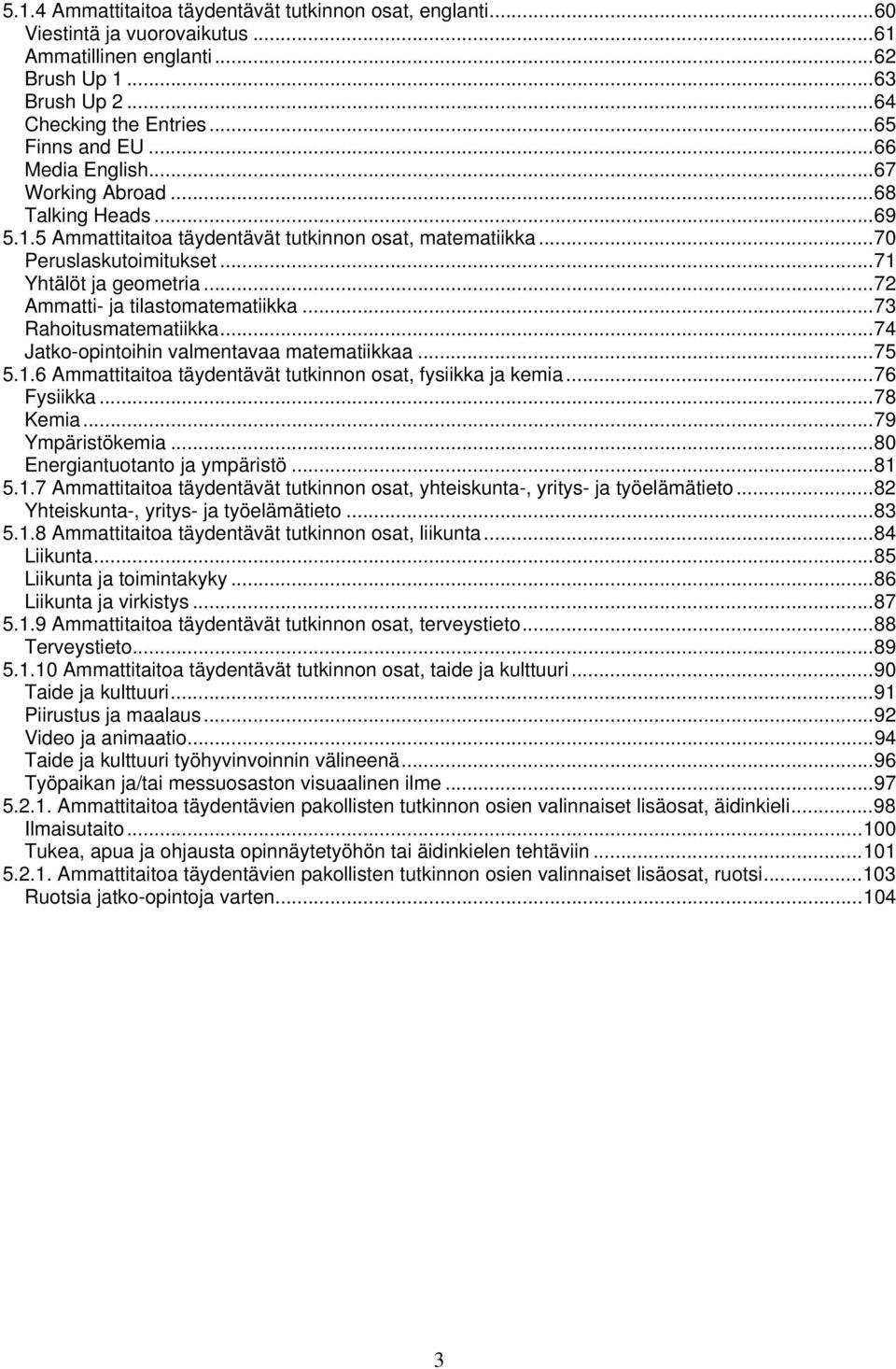 5.1.4 Ammattitaitoa täydentävät tutkinnon osat, englanti...60
Viestintä ja vuorovaikutus...61
Ammatillinen englanti...62
Brush Up 1...63
Brush Up 2...64
Checking the Entries...65
Finns and EU...66
Media English...67
Working Abroad...68
Talking Heads...69
5.1.5 Ammattitaitoa täydentävät tutkinnon osat, matematiikka...70
Peruslaskutoimitukset...71
Yhtälöt ja geometria...72
Ammatti- ja tilastomatematiikka...73
Rahoitusmatematiikka...74
Jatko-opintoihin valmentavaa matematiikkaa...75
5.1.6 Ammattitaitoa täydentävät tutkinnon osat, fysiikka ja kemia...76
Fysiikka...78
Kemia...79
Ympäristökemia...80
Energiantuotanto ja ympäristö...81
5.1.7 Ammattitaitoa täydentävät tutkinnon osat, yhteiskunta-, yritys- ja työelämätieto...82
Yhteiskunta-, yritys- ja työelämätieto...83
5.1.8 Ammattitaitoa täydentävät tutkinnon osat, liikunta...84
Liikunta...85
Liikunta ja toimintakyky...86
Liikunta ja virkistys...87
5.1.9 Ammattitaitoa täydentävät tutkinnon osat, terveystieto...88
Terveystieto...89
5.1.10 Ammattitaitoa täydentävät tutkinnon osat, taide ja kulttuuri...90
Taide ja kulttuuri...91
Piirustus ja maalaus...92
Video ja animaatio...94
Taide ja kulttuuri työhyvinvoinnin välineenä...96
Työpaikan ja/tai messuosaston visuaalinen ilme...97
5.2.1. Ammattitaitoa täydentävien pakollisten tutkinnon osien valinnaiset lisäosat, äidinkieli...98
Ilmaisutaito...100
Tukea, apua ja ohjausta opinnäytetyöhön tai äidinkielen tehtäviin...101
5.2.1. Ammattitaitoa täydentävien pakollisten tutkinnon osien valinnaiset lisäosat, ruotsi...103
Ruotsia jatko-opintoja varten...104

3